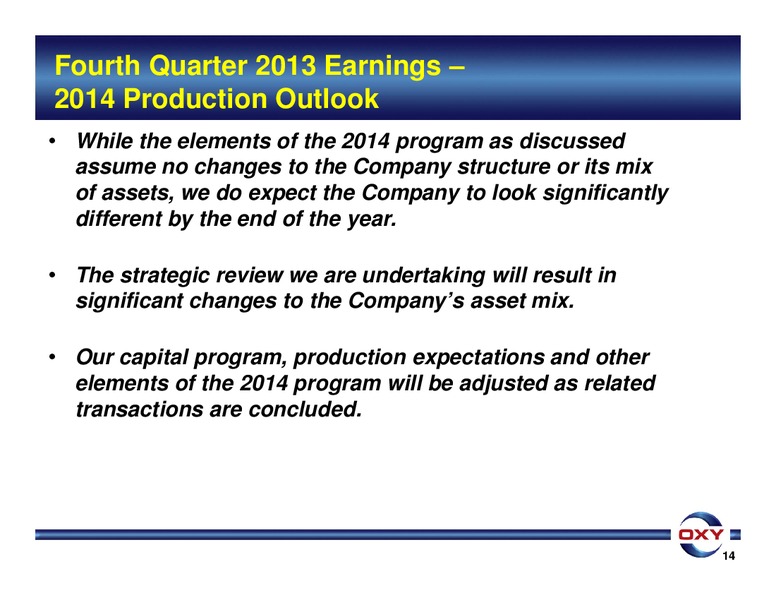 Fourth Quarter 2013 Earnings –
2014 Production Outlook

• While the elements of the 2014 program as discussed assume no changes to the Company structure or its mix of assets, we do expect the Company to look significantly different by the end of the year.

• The strategic review we are undertaking will result in significant changes to the Company's asset mix.

• Our capital program, production expectations and other elements of the 2014 program will be adjusted as related transactions are concluded.

OXY

14